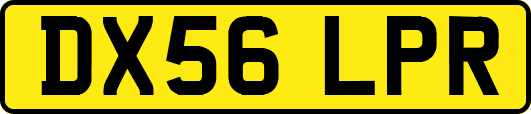 DX56 LPR